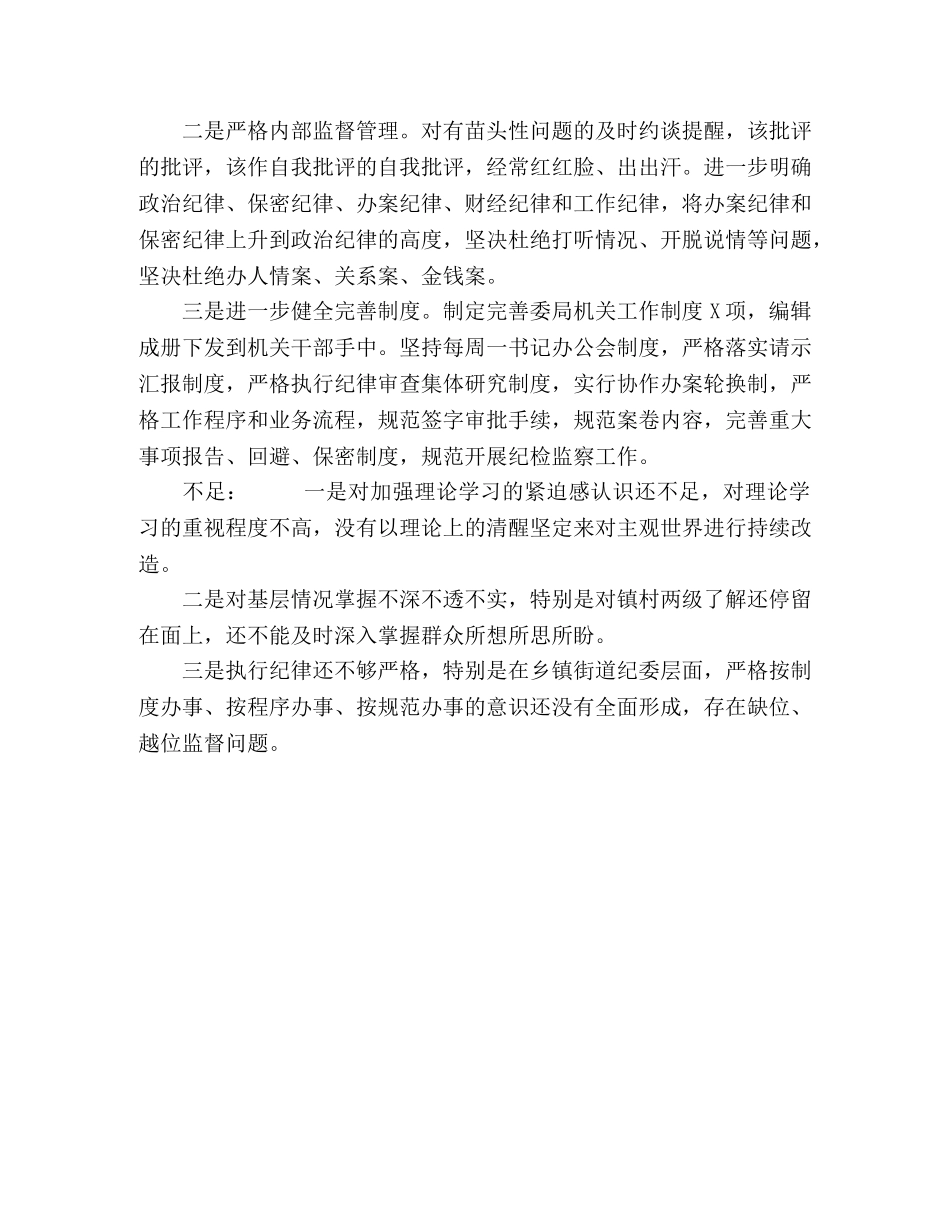 二是严格内部监督管理。对有苗头性问题的及时约谈提醒，该批评的批评，该作自我批评的自我批评，经常红红脸、出出汗。进一步明确政治纪律、保密纪律、办案纪律、财经纪律和工作纪律，将办案纪律和保密纪律上升到政治纪律的高度，坚决杜绝打听情况、开脱说情等问题，坚决杜绝办人情案、关系案、金钱案。

三是进一步健全完善制度。制定完善委局机关工作制度 X 项，编辑成册下发到机关干部手中。坚持每周一书记办公会制度，严格落实请示汇报制度，严格执行纪律审查集体研究制度，实行协作办案轮换制，严格工作程序和业务流程，规范签字审批手续，规范案卷内容，完善重大事项报告、回避、保密制度，规范开展纪检监察工作。

不足：　　一是对加强理论学习的紧迫感认识还不足，对理论学习的重视程度不高，没有以理论上的清醒坚定来对主观世界进行持续改造。

二是对基层情况掌握不深不透不实，特别是对镇村两级了解还停留在面上，还不能及时深入掌握群众所想所思所盼。

三是执行纪律还不够严格，特别是在乡镇街道纪委层面，严格按制度办事、按程序办事、按规范办事的意识还没有全面形成，存在缺位、越位监督问题。